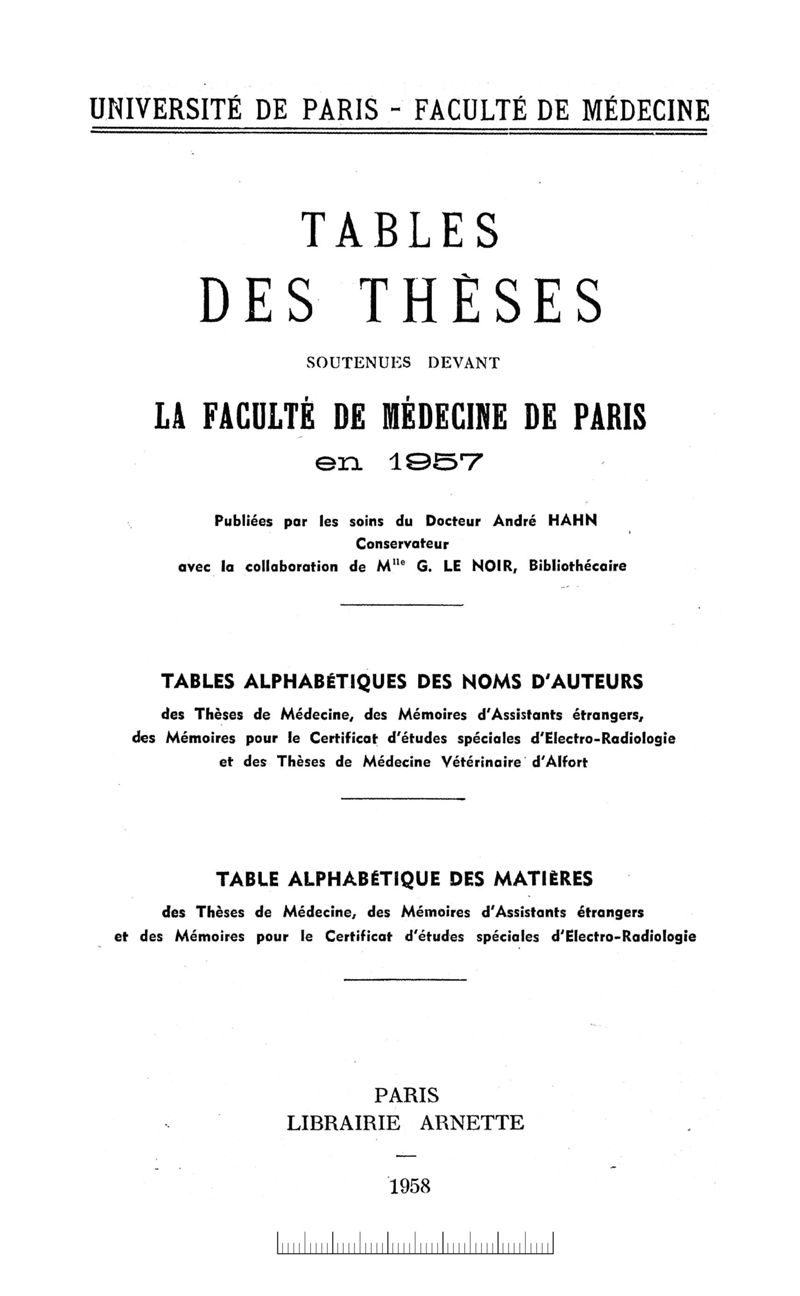 UNIVERSITÉ DE PARIS - FACULTÉ DE MÉDECINE

TABLES
DES THÈSES

SOUTENUES DEVANT

LA FACULTÉ DE MÉDECINE DE PARIS

en 1957

Publiées par les soins du Docteur André HAHN
Conservateur
avec la collaboration de M$^{lle}$ G. LE NOIR, Bibliothécaire

TABLES ALPHABÉTIQUES DES NOMS D'AUTEURS

des Thèses de Médecine, des Mémoires d'Assistants étrangers, des Mémoires pour le Certificat d'études spéciales d'Electro-Radiologie et des Thèses de Médecine Vétérinaire d'Alfort

TABLE ALPHABÉTIQUE DES MATIÈRES

des Thèses de Médecine, des Mémoires d'Assistants étrangers et des Mémoires pour le Certificat d'études spéciales d'Electro-Radiologie

PARIS
LIBRAIRIE ARNETTE

1958